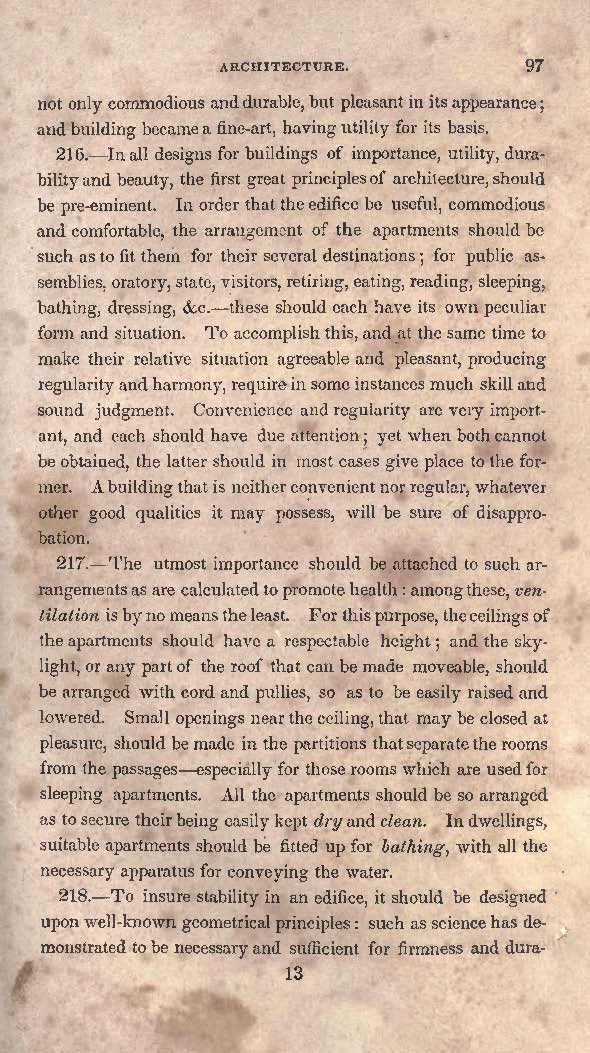 ARCHITECTURE. 97

not only commodious and durable, but pleasant in its appearance; and building became a fine-art, having utility for its basis.

216.—In all designs for buildings of importance, utility, durability and beauty, the first great principles of architecture, should be pre-eminent. In order that the edifice be useful, commodious and comfortable, the arrangement of the apartments should be such as to fit them for their several destinations; for public assemblies, oratory, state, visitors, retiring, eating, reading, sleeping, bathing, dressing, &c.—these should each have its own peculiar form and situation. To accomplish this, and at the same time to make their relative situation agreeable and pleasant, producing regularity and harmony, require in some instances much skill and sound judgment. Convenience and regularity are very important, and each should have due attention; yet when both cannot be obtained, the latter should in most cases give place to the former. A building that is neither convenient nor regular, whatever other good qualities it may possess, will be sure of disapprobation.

217.—The utmost importance should be attached to such arrangements as are calculated to promote health: among these, ventilation is by no means the least. For this purpose, the ceilings of the apartments should have a respectable height; and the skylight, or any part of the roof that can be made moveable, should be arranged with cord and pullies, so as to be easily raised and lowered. Small openings near the ceiling, that may be closed at pleasure, should be made in the partitions that separate the rooms from the passages—especially for those rooms which are used for sleeping apartments. All the apartments should be so arranged as to secure their being easily kept dry and clean. In dwellings, suitable apartments should be fitted up for bathing, with all the necessary apparatus for conveying the water.

218.—To insure stability in an edifice, it should be designed upon well-known geometrical principles: such as science has demonstrated to be necessary and sufficient for firmness and dura-

13